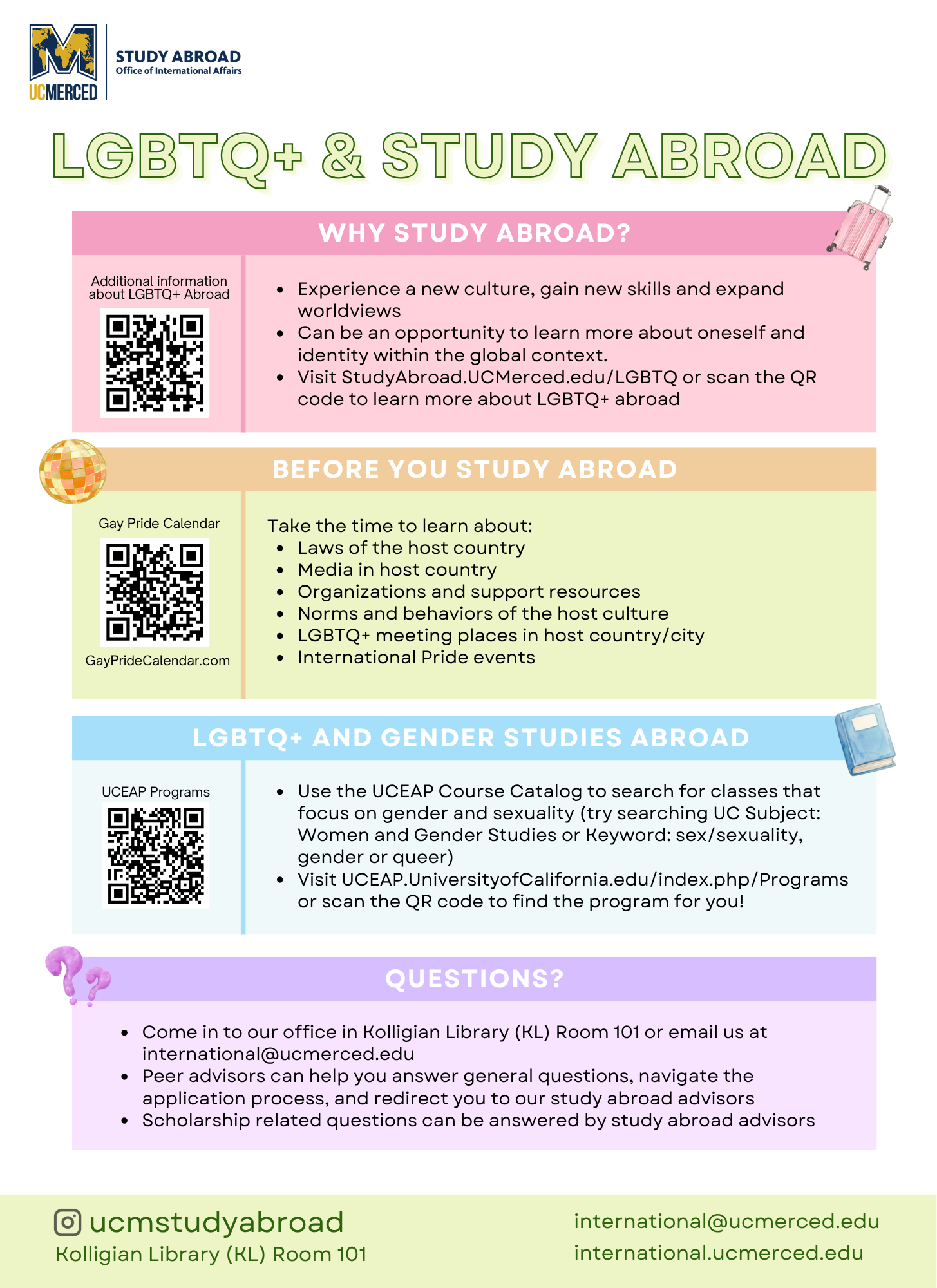 UCMERCED
STUDY ABROAD
Office of International Affairs

LGBTQ+ & STUDY ABROAD

WHY STUDY ABROAD?

Additional information about LGBTQ+ Abroad

- Experience a new culture, gain new skills and expand worldviews
- Can be an opportunity to learn more about oneself and identity within the global context.
- Visit StudyAbroad.UCMerced.edu/LGBTQ or scan the QR code to learn more about LGBTQ+ abroad

BEFORE YOU STUDY ABROAD

Gay Pride Calendar

GayPrideCalendar.com

Take the time to learn about:
- Laws of the host country
- Media in host country
- Organizations and support resources
- Norms and behaviors of the host culture
- LGBTQ+ meeting places in host country/city
- International Pride events

LGBTQ+ AND GENDER STUDIES ABROAD

UCEAP Programs

- Use the UCEAP Course Catalog to search for classes that focus on gender and sexuality (try searching UC Subject: Women and Gender Studies or Keyword: sex/sexuality, gender or queer)
- Visit UCEAP.UniversityofCalifornia.edu/index.php/Programs or scan the QR code to find the program for you!

QUESTIONS?

- Come in to our office in Kolligian Library (KL) Room 101 or email us at international@ucmerced.edu
- Peer advisors can help you answer general questions, navigate the application process, and redirect you to our study abroad advisors
- Scholarship related questions can be answered by study abroad advisors

ucmstudyabroad
Kolligian Library (KL) Room 101

international@ucmerced.edu
international.ucmerced.edu